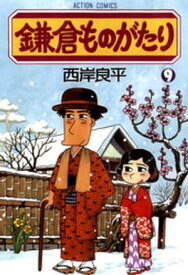 ACTION COMICS

鎌倉ものがたり

西岸良平

9